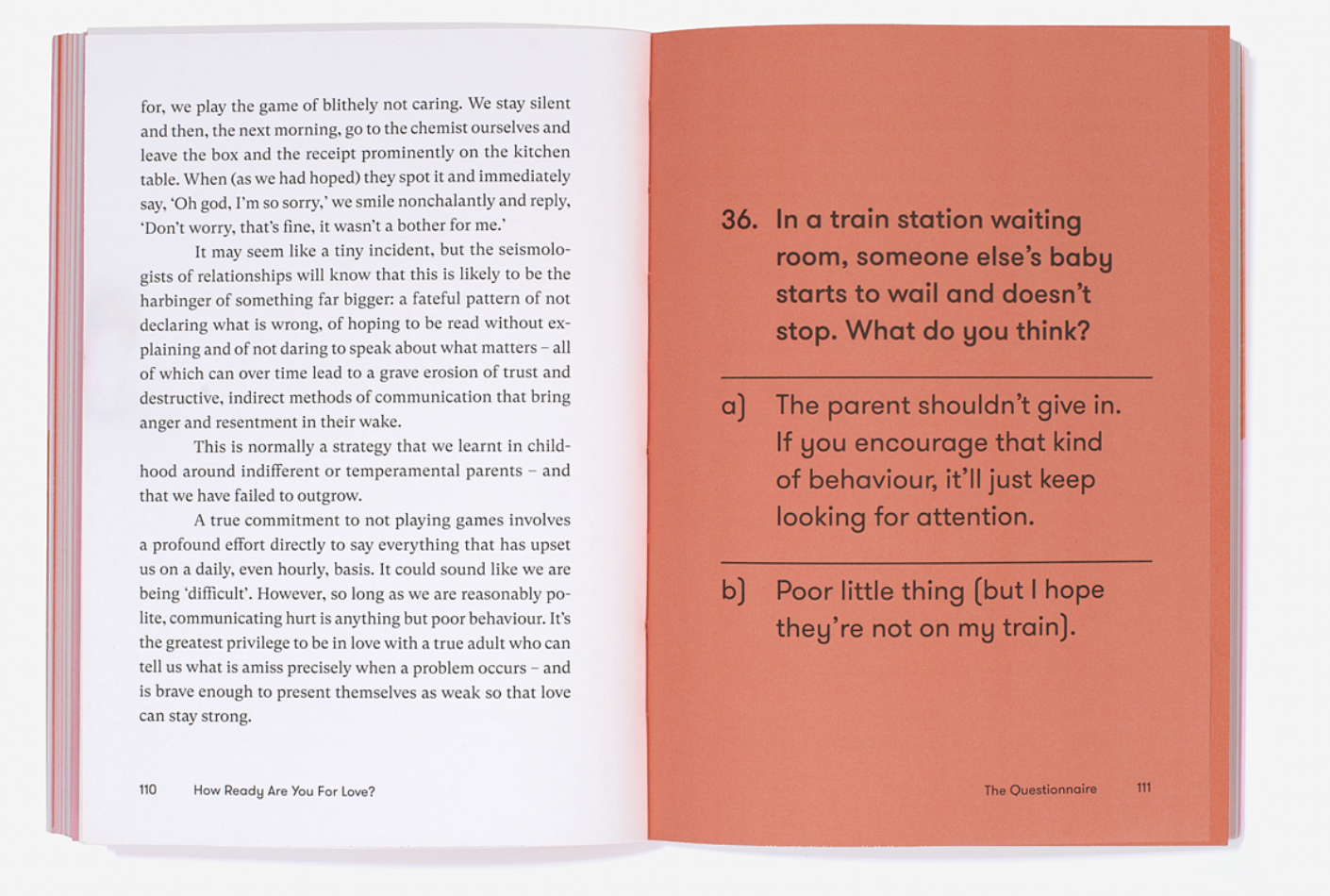 for, we play the game of blithely not caring. We stay silent and then, the next morning, go to the chemist ourselves and leave the box and the receipt prominently on the kitchen table. When (as we had hoped) they spot it and immediately say, 'Oh god, I'm so sorry,' we smile nonchalantly and reply, 'Don't worry, that's fine, it wasn't a bother for me.'

It may seem like a tiny incident, but the seismologists of relationships will know that this is likely to be the harbinger of something far bigger: a fateful pattern of not declaring what is wrong, of hoping to be read without explaining and of not daring to speak about what matters – all of which can over time lead to a grave erosion of trust and destructive, indirect methods of communication that bring anger and resentment in their wake.

This is normally a strategy that we learnt in childhood around indifferent or temperamental parents – and that we have failed to outgrow.

A true commitment to not playing games involves a profound effort directly to say everything that has upset us on a daily, even hourly, basis. It could sound like we are being 'difficult'. However, so long as we are reasonably polite, communicating hurt is anything but poor behaviour. It's the greatest privilege to be in love with a true adult who can tell us what is amiss precisely when a problem occurs – and is brave enough to present themselves as weak so that love can stay strong.

110 How Ready Are You For Love?

36. In a train station waiting room, someone else's baby starts to wail and doesn't stop. What do you think?

a) The parent shouldn't give in. If you encourage that kind of behaviour, it'll just keep looking for attention.

b) Poor little thing (but I hope they're not on my train).

The Questionnaire 111